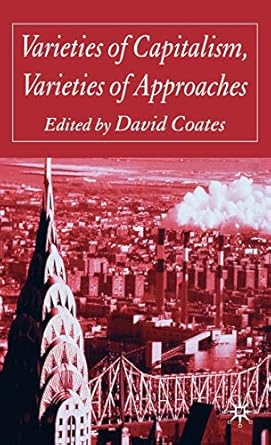 Varieties of Capitalism, Varieties of Approaches

Edited by David Coates